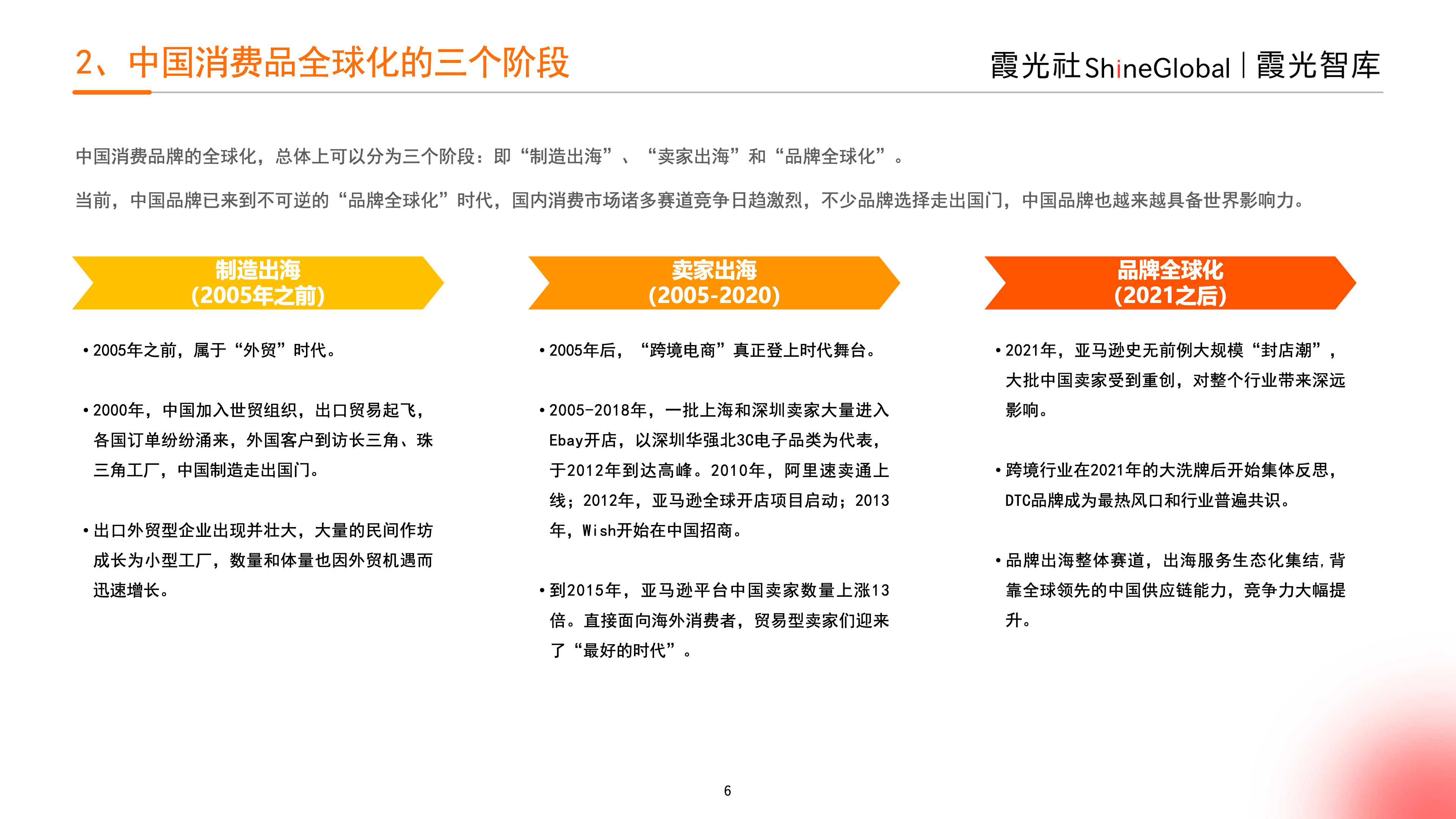 2、中国消费品全球化的三个阶段

霞光社ShineGlobal | 霞光智库

中国消费品牌的全球化，总体上可以分为三个阶段：即“制造出海”、“卖家出海”和“品牌全球化”。

当前，中国品牌已来到不可逆的“品牌全球化”时代，国内消费市场诸多赛道竞争日趋激烈，不少品牌选择走出国门，中国品牌也越来越具备世界影响力。

制造出海
(2005年之前)

• 2005年之前，属于“外贸”时代。

• 2000年，中国加入世贸组织，出口贸易起飞，各国订单纷纷涌来，外国客户到访长三角、珠三角工厂，中国制造走出国门。

• 出口外贸型企业出现并壮大，大量的民间作坊成长为小型工厂，数量和体量也因外贸机遇而迅速增长。

卖家出海
(2005-2020)

• 2005年后，“跨境电商”真正登上时代舞台。

• 2005-2018年，一批上海和深圳卖家大量进入Ebay开店，以深圳华强北3C电子品类为代表，于2012年到达高峰。2010年，阿里速卖通上线；2012年，亚马逊全球开店项目启动；2013年，Wish开始在中国招商。

• 到2015年，亚马逊平台中国卖家数量上涨13倍。直接面向海外消费者，贸易型卖家们迎来了“最好的时代”。

品牌全球化
(2021之后)

• 2021年，亚马逊史无前例大规模“封店潮”，大批中国卖家受到重创，对整个行业带来深远影响。

• 跨境行业在2021年的大洗牌后开始集体反思，DTC品牌成为最热风口和行业普遍共识。

• 品牌出海整体赛道，出海服务生态化集结，背靠全球领先的中国供应链能力，竞争力大幅提升。

6